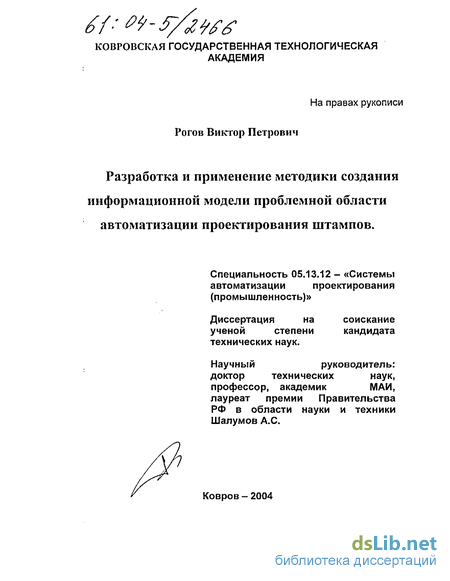 61:04-5/2466

КОВРОВСКАЯ ГОСУДАРСТВЕННАЯ ТЕХНОЛОГИЧЕСКАЯ АКАДЕМИЯ

На правах рукописи

Рогов Виктор Петрович

Разработка и применение методики создания информационной модели проблемной области автоматизации проектирования штампов.

Специальность 05.13.12 – «Системы автоматизации проектирования (промышленность)»

Диссертация на соискание ученой степени кандидата технических наук.

Научный руководитель: доктор технических наук, профессор, академик МАИ, лауреат премии Правительства РФ в области науки и техники Шалумов А.С.

Ковров – 2004

dsLib.net
библиотека диссертаций